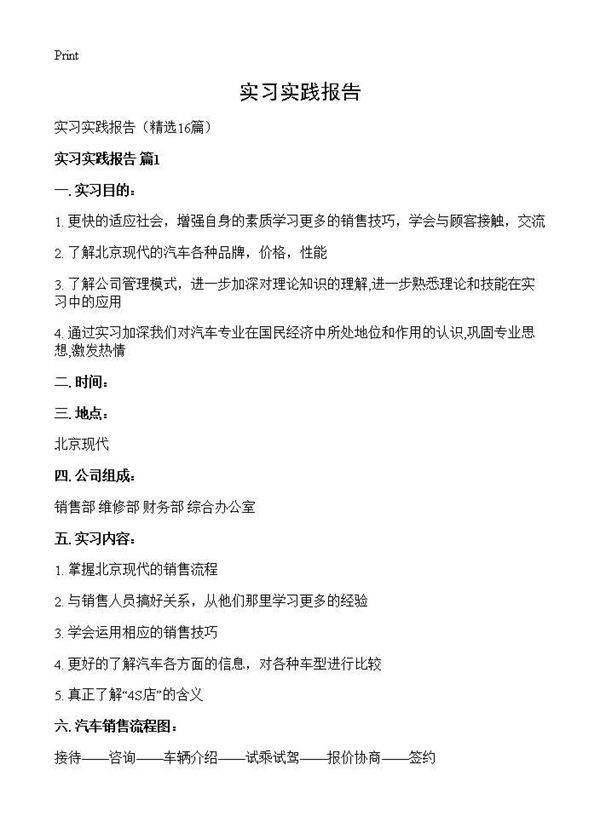 Print

实习实践报告

实习实践报告（精选16篇）

实习实践报告 篇1

一. 实习目的：

1. 更快的适应社会，增强自身的素质学习更多的销售技巧，学会与顾客接触，交流

2. 了解北京现代的汽车各种品牌，价格，性能

3. 了解公司管理模式，进一步加深对理论知识的理解,进一步熟悉理论和技能在实习中的应用

4. 通过实习加深我们对汽车专业在国民经济中所处地位和作用的认识,巩固专业思想,激发热情

二. 时间：

三. 地点：

北京现代

四. 公司组成：

销售部 维修部 财务部 综合办公室

五. 实习内容：

1. 掌握北京现代的销售流程

2. 与销售人员搞好关系，从他们那里学习更多的经验

3. 学会运用相应的销售技巧

4. 更好的了解汽车各方面的信息，对各种车型进行比较

5. 真正了解“4S店”的含义

六. 汽车销售流程图：

接待——咨询——车辆介绍——试乘试驾——报价协商——签约